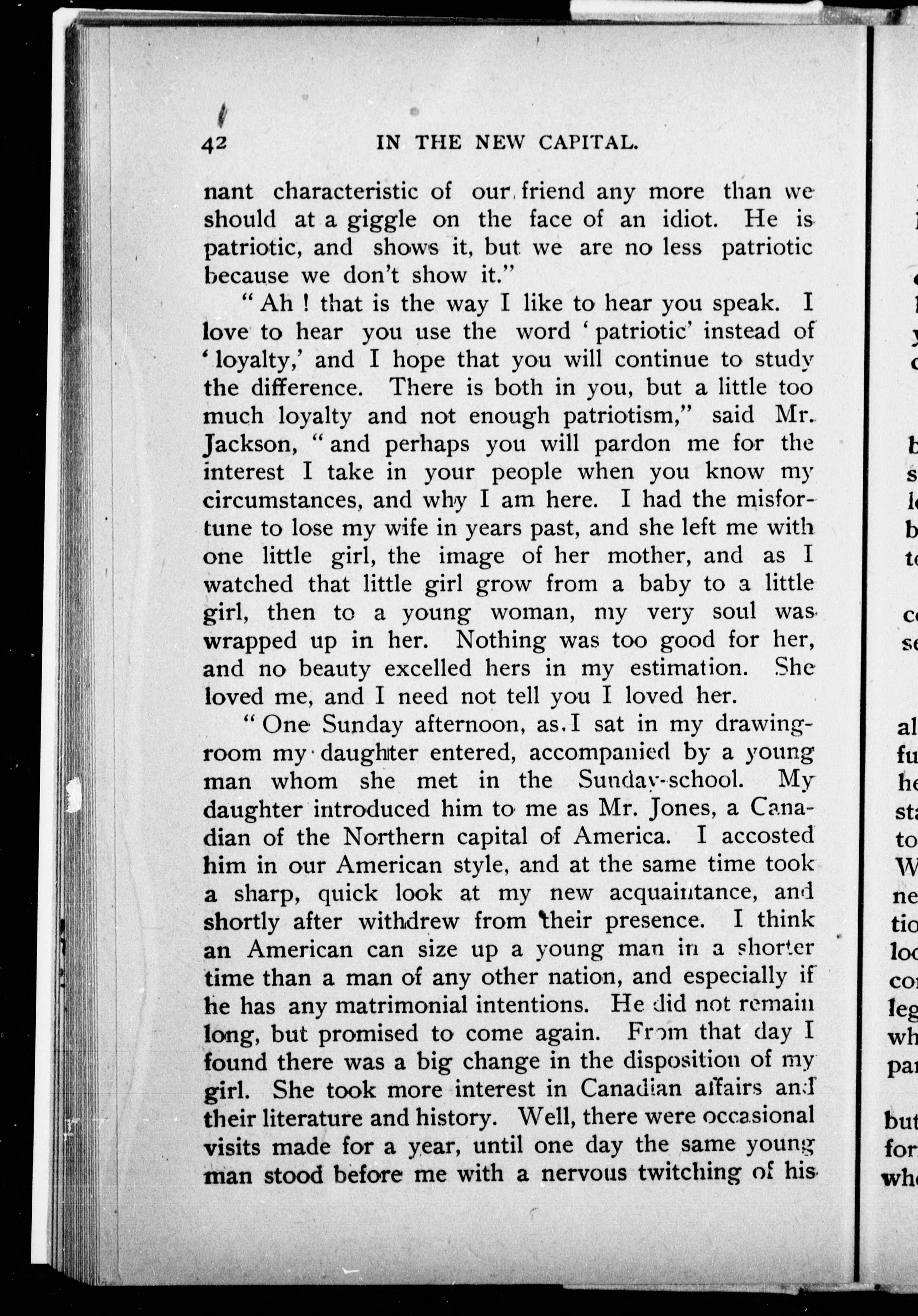 42 IN THE NEW CAPITAL.

nant characteristic of our friend any more than we should at a giggle on the face of an idiot. He is patriotic, and shows it, but we are no less patriotic because we don't show it."

"Ah ! that is the way I like to hear you speak. I love to hear you use the word 'patriotic' instead of 'loyalty,' and I hope that you will continue to study the difference. There is both in you, but a little too much loyalty and not enough patriotism," said Mr. Jackson, "and perhaps you will pardon me for the interest I take in your people when you know my circumstances, and why I am here. I had the misfortune to lose my wife in years past, and she left me with one little girl, the image of her mother, and as I watched that little girl grow from a baby to a little girl, then to a young woman, my very soul was wrapped up in her. Nothing was too good for her, and no beauty excelled hers in my estimation. She loved me, and I need not tell you I loved her.

"One Sunday afternoon, as I sat in my drawing-room my daughter entered, accompanied by a young man whom she met in the Sunday-school. My daughter introduced him to me as Mr. Jones, a Canadian of the Northern capital of America. I accosted him in our American style, and at the same time took a sharp, quick look at my new acquaintance, and shortly after withdrew from their presence. I think an American can size up a young man in a shorter time than a man of any other nation, and especially if he has any matrimonial intentions. He did not remain long, but promised to come again. From that day I found there was a big change in the disposition of my girl. She took more interest in Canadian affairs and their literature and history. Well, there were occasional visits made for a year, until one day the same young man stood before me with a nervous twitching of his